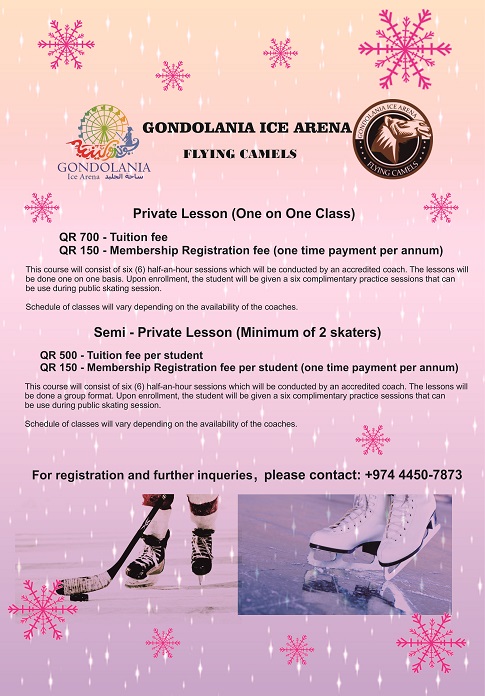 GONDOLANIA
Ice Arena ساحة الجليد

GONDOLANIA ICE ARENA
FLYING CAMELS

GONDOLANIA ICE ARENA
FLYING CAMELS

Private Lesson (One on One Class)

QR 700 - Tuition fee
QR 150 - Membership Registration fee (one time payment per annum)

This course will consist of six (6) half-an-hour sessions which will be conducted by an accredited coach. The lessons will be done one on one basis. Upon enrollment, the student will be given a six complimentary practice sessions that can be use during public skating session.

Schedule of classes will vary depending on the availability of the coaches.

Semi - Private Lesson (Minimum of 2 skaters)

QR 500 - Tuition fee per student
QR 150 - Membership Registration fee per student (one time payment per annum)

This course will consist of six (6) half-an-hour sessions which will be conducted by an accredited coach. The lessons will be done a group format. Upon enrollment, the student will be given a six complimentary practice sessions that can be use during public skating session.

Schedule of classes will vary depending on the availability of the coaches.

For registration and further inqueries, please contact: +974 4450-7873